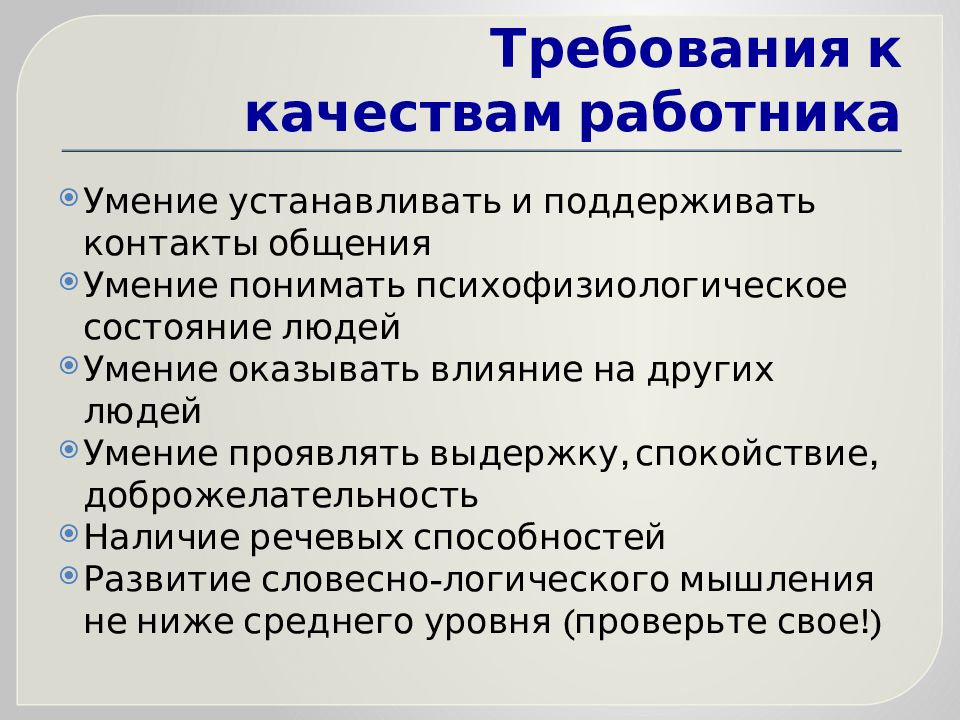 Требования к качествам работника

Умение устанавливать и поддерживать контакты общения

Умение понимать психофизиологическое состояние людей

Умение оказывать влияние на других людей

Умение проявлять выдержку, спокойствие, доброжелательность

Наличие речевых способностей

Развитие словесно-логического мышления не ниже среднего уровня (проверьте свое!)